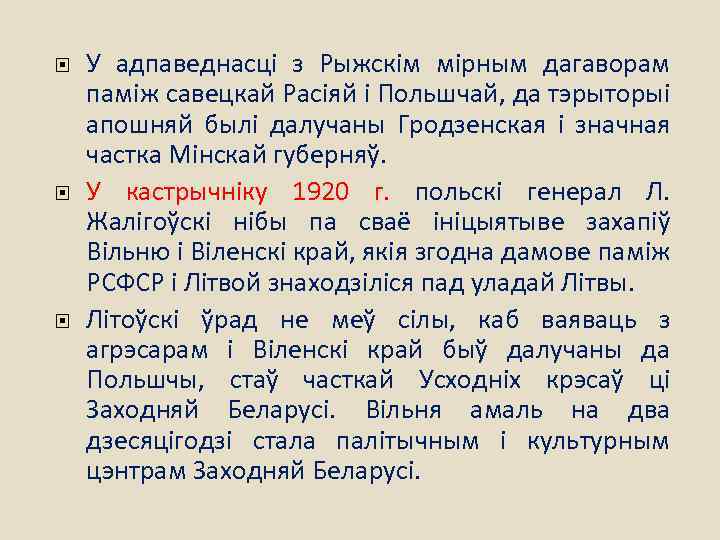 У адпаведнасці з Рыжскім мірным дагаворам паміж савецкай Расіяй і Польшчай, да тэрыторыі апошняй былі далучаны Гродзенская і значная частка Мінскай губерняў.

У кастрычніку 1920 г. польскі генерал Л. Жалігоўскі нібы па сваё ініцыятыве захапіў Вільню і Віленскі край, якія згодна дамове паміж РСФСР і Літвой знаходзіліся пад уладай Літвы.

Літоўскі ўрад не меў сілы, каб ваяваць з агрэсарам і Віленскі край быў далучаны да Польшчы, стаў часткай Усходніх крэсаў ці Заходняй Беларусі. Вільня амаль на два дзесяцігодзі стала палітычным і культурным цэнтрам Заходняй Беларусі.